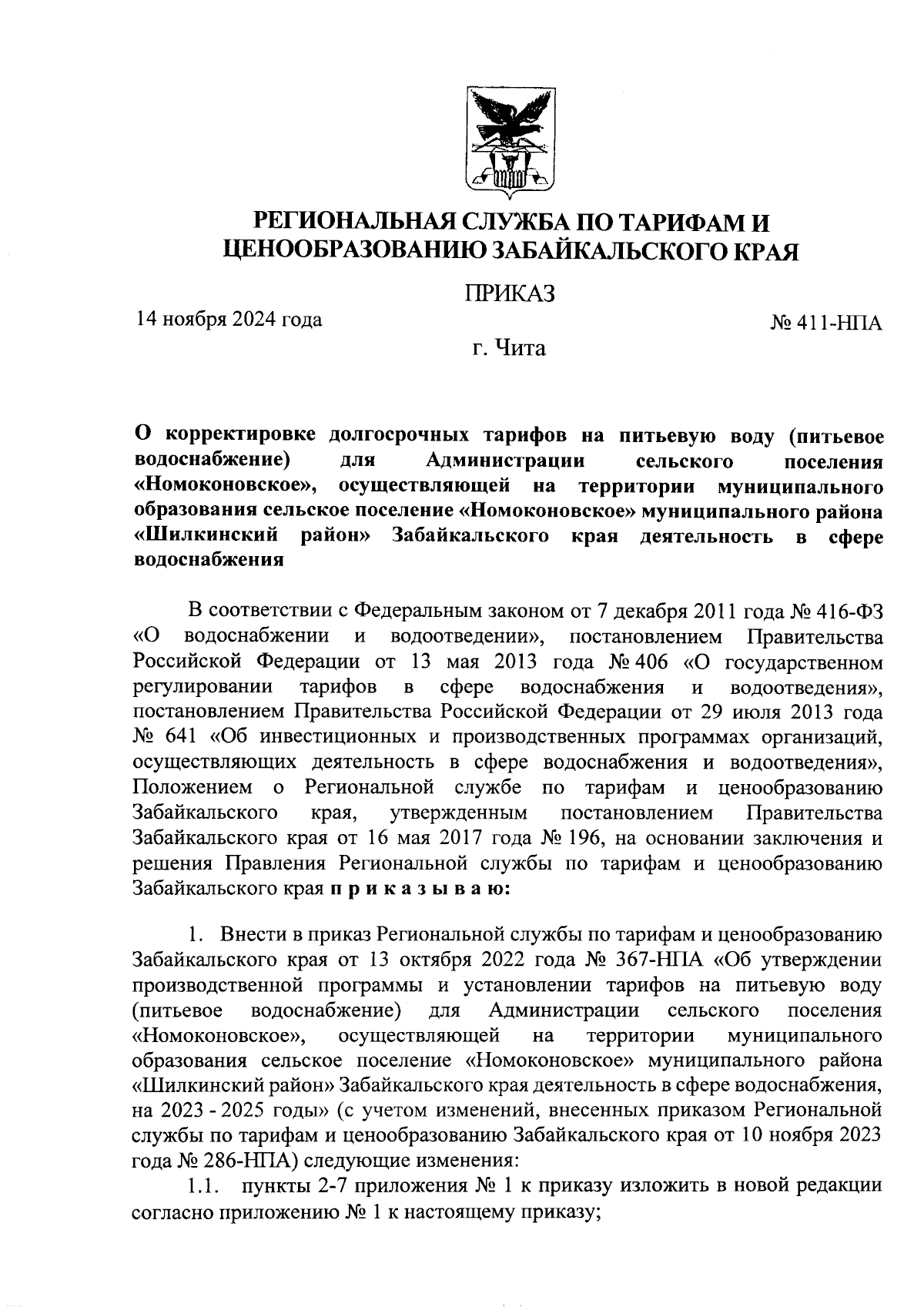 РЕГИОНАЛЬНАЯ СЛУЖБА ПО ТАРИФАМ И ЦЕНООБРАЗОВАНИЮ ЗАБАЙКАЛЬСКОГО КРАЯ

ПРИКАЗ

14 ноября 2024 года № 411-НПА

г. Чита

О корректировке долгосрочных тарифов на питьевую воду (питьевое водоснабжение) для Администрации сельского поселения «Номоконовское», осуществляющей на территории муниципального образования сельское поселение «Номоконовское» муниципального района «Шилкинский район» Забайкальского края деятельность в сфере водоснабжения

В соответствии с Федеральным законом от 7 декабря 2011 года № 416-ФЗ «О водоснабжении и водоотведении», постановлением Правительства Российской Федерации от 13 мая 2013 года № 406 «О государственном регулировании тарифов в сфере водоснабжения и водоотведения», постановлением Правительства Российской Федерации от 29 июля 2013 года № 641 «Об инвестиционных и производственных программах организаций, осуществляющих деятельность в сфере водоснабжения и водоотведения», Положением о Региональной службе по тарифам и ценообразованию Забайкальского края, утвержденным постановлением Правительства Забайкальского края от 16 мая 2017 года № 196, на основании заключения и решения Правления Региональной службы по тарифам и ценообразованию Забайкальского края п р и к а з ы в а ю:

1. Внести в приказ Региональной службы по тарифам и ценообразованию Забайкальского края от 13 октября 2022 года № 367-НПА «Об утверждении производственной программы и установлении тарифов на питьевую воду (питьевое водоснабжение) для Администрации сельского поселения «Номоконовское», осуществляющей на территории муниципального образования сельское поселение «Номоконовское» муниципального района «Шилкинский район» Забайкальского края деятельность в сфере водоснабжения, на 2023 - 2025 годы» (с учетом изменений, внесенных приказом Региональной службы по тарифам и ценообразованию Забайкальского края от 10 ноября 2023 года № 286-НПА) следующие изменения:

1.1. пункты 2-7 приложения № 1 к приказу изложить в новой редакции согласно приложению № 1 к настоящему приказу;